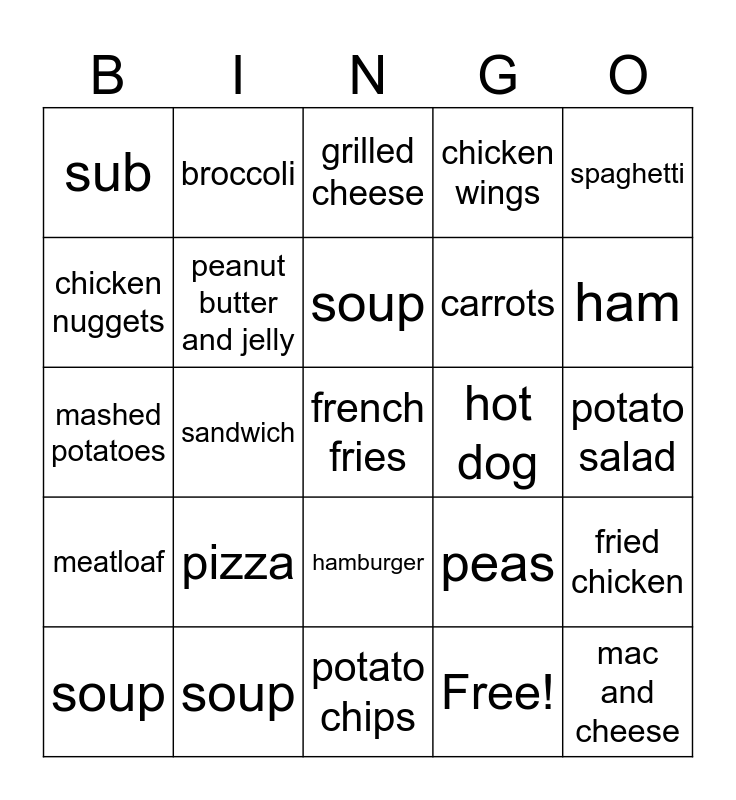 | B | I | N | G | O |
|---|---|---|---|---|
| sub | broccoli | grilled cheese | chicken wings | spaghetti |
| chicken nuggets | peanut butter and jelly | soup | carrots | ham |
| mashed potatoes | sandwich | french fries | hot dog | potato salad |
| meatloaf | pizza | hamburger | peas | fried chicken |
| soup | soup | potato chips | Free! | mac and cheese |